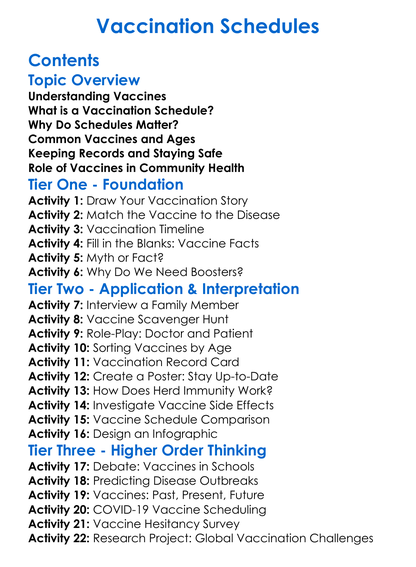 Vaccination Schedules

Contents

Topic Overview

Understanding Vaccines
What is a Vaccination Schedule?
Why Do Schedules Matter?
Common Vaccines and Ages
Keeping Records and Staying Safe
Role of Vaccines in Community Health

Tier One - Foundation

Activity 1: Draw Your Vaccination Story
Activity 2: Match the Vaccine to the Disease
Activity 3: Vaccination Timeline
Activity 4: Fill in the Blanks: Vaccine Facts
Activity 5: Myth or Fact?
Activity 6: Why Do We Need Boosters?

Tier Two - Application & Interpretation

Activity 7: Interview a Family Member
Activity 8: Vaccine Scavenger Hunt
Activity 9: Role-Play: Doctor and Patient
Activity 10: Sorting Vaccines by Age
Activity 11: Vaccination Record Card
Activity 12: Create a Poster: Stay Up-to-Date
Activity 13: How Does Herd Immunity Work?
Activity 14: Investigate Vaccine Side Effects
Activity 15: Vaccine Schedule Comparison
Activity 16: Design an Infographic

Tier Three - Higher Order Thinking

Activity 17: Debate: Vaccines in Schools
Activity 18: Predicting Disease Outbreaks
Activity 19: Vaccines: Past, Present, Future
Activity 20: COVID-19 Vaccine Scheduling
Activity 21: Vaccine Hesitancy Survey
Activity 22: Research Project: Global Vaccination Challenges